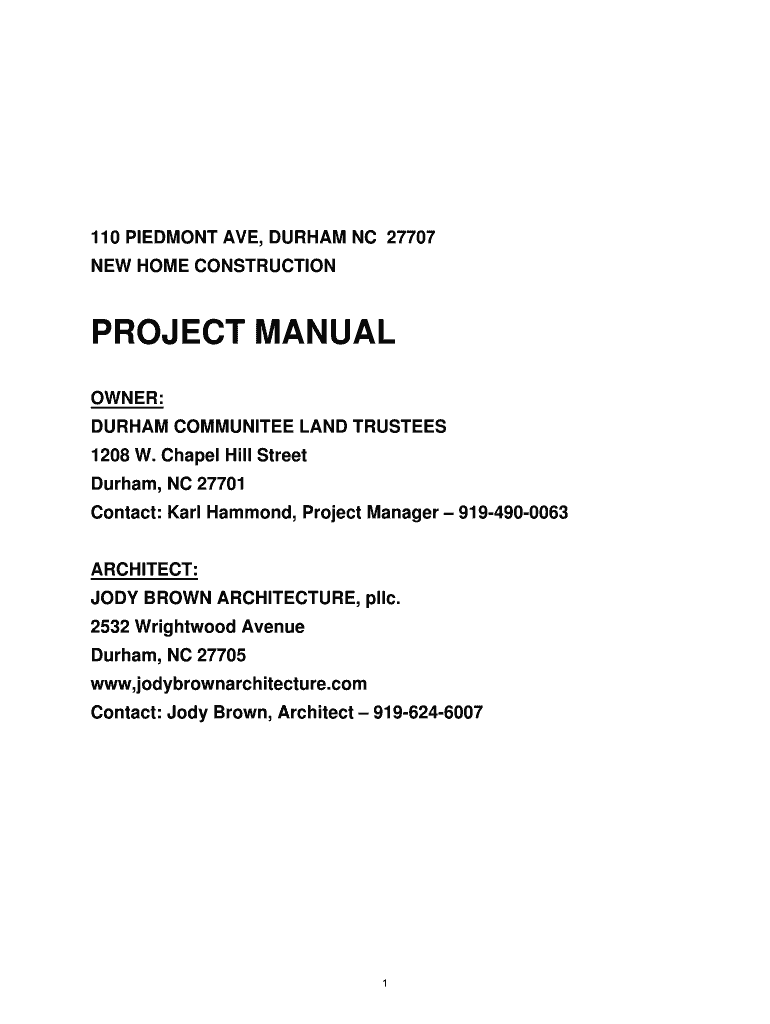 110 PIEDMONT AVE, DURHAM NC 27707
NEW HOME CONSTRUCTION

PROJECT MANUAL

OWNER:
DURHAM COMMUNITEE LAND TRUSTEES
1208 W. Chapel Hill Street
Durham, NC 27701
Contact: Karl Hammond, Project Manager – 919-490-0063

ARCHITECT:
JODY BROWN ARCHITECTURE, pllc.
2532 Wrightwood Avenue
Durham, NC 27705
www,jodybrownarchitecture.com
Contact: Jody Brown, Architect – 919-624-6007

1